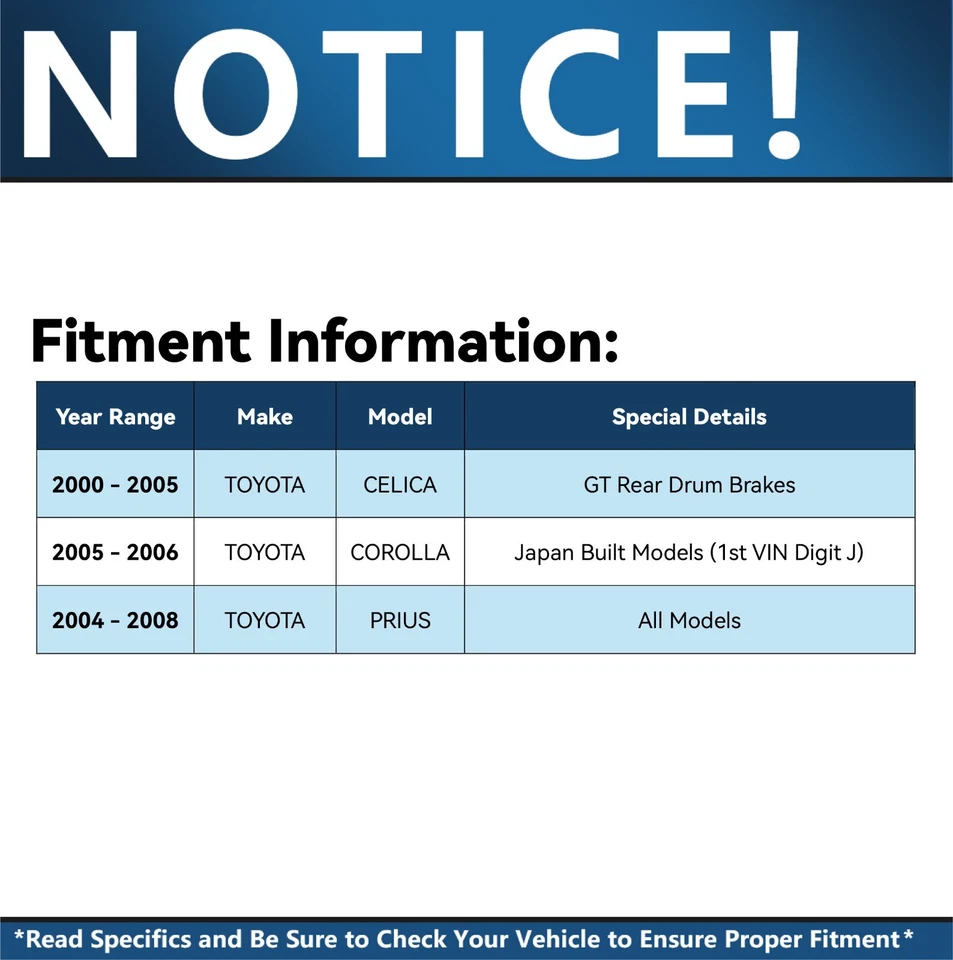 NOTICE!

Fitment Information:

| Year Range | Make | Model | Special Details |
|---|---|---|---|
| 2000 - 2005 | TOYOTA | CELICA | GT Rear Drum Brakes |
| 2005 - 2006 | TOYOTA | COROLLA | Japan Built Models (1st VIN Digit J) |
| 2004 - 2008 | TOYOTA | PRIUS | All Models |

*Read Specifics and Be Sure to Check Your Vehicle to Ensure Proper Fitment*